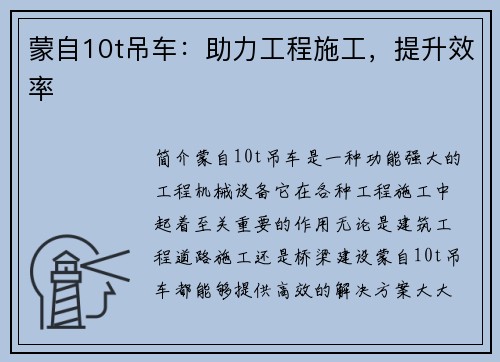 蒙自10t吊车：助力工程施工，提升效率

简介蒙自10t吊车是一种功能强大的工程机械设备它在各种工程施工中起着至关重要的作用无论是建筑工程道路施工还是桥梁建设蒙自10t吊车都能够提供高效的解决方案大大